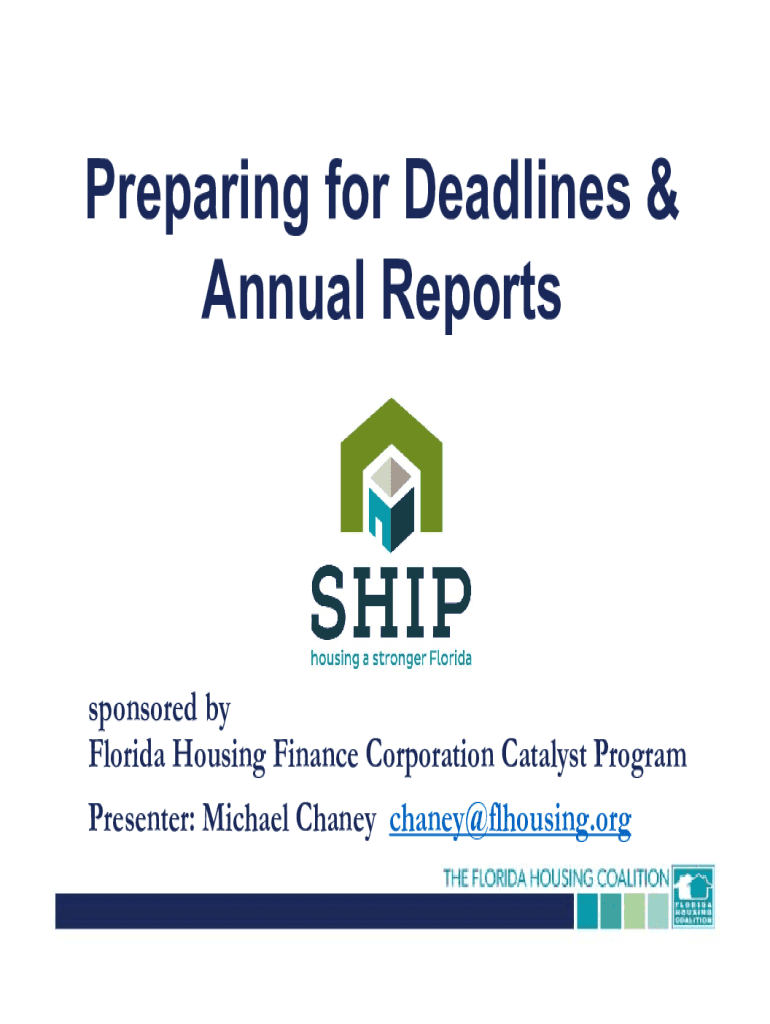 Preparing for Deadlines & Annual Reports

SHIP
housing a stronger Florida

sponsored by
Florida Housing Finance Corporation Catalyst Program

Presenter: Michael Chaney chaney@flhousing.org

THE FLORIDA HOUSING COALITION
FLORIDA HOUSING COALITION